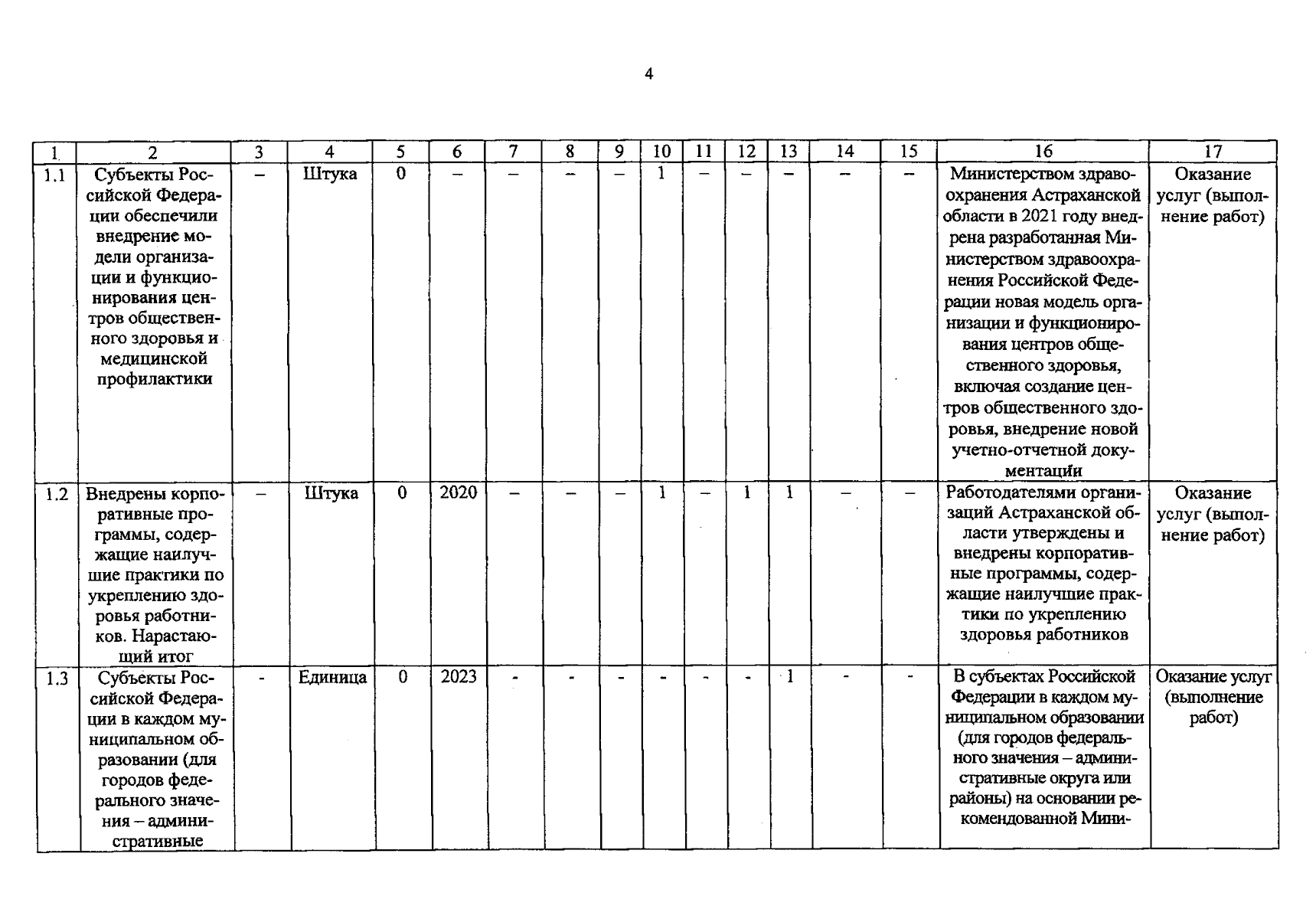 4

| 1 | 2 | 3 | 4 | 5 | 6 | 7 | 8 | 9 | 10 | 11 | 12 | 13 | 14 | 15 | 16 | 17 |
|---|---|---|---|---|---|---|---|---|---|---|---|---|---|---|---|---|
| 1.1 | Субъекты Российской Федерации обеспечили внедрение модели организации и функционирования центров общественного здоровья и медицинской профилактики | – | Штука | 0 | – | – | – | – | 1 | – | – | – | – | – | Министерством здравоохранения Астраханской области в 2021 году внедрена разработанная Министерством здравоохранения Российской Федерации новая модель организации и функционирования центров общественного здоровья, включая создание центров общественного здоровья, внедрение новой учетно-отчетной документации | Оказание услуг (выполнение работ) |
| 1.2 | Внедрены корпоративные программы, содержащие наилучшие практики по укреплению здоровья работников. Нарастающий итог | – | Штука | 0 | 2020 | – | – | – | 1 | – | 1 | 1 | – | – | Работодателями организаций Астраханской области утверждены и внедрены корпоративные программы, содержащие наилучшие практики по укреплению здоровья работников | Оказание услуг (выполнение работ) |
| 1.3 | Субъекты Российской Федерации в каждом муниципальном образовании (для городов федерального значения – административные | - | Единица | 0 | 2023 | - | - | - | - | - | - | 1 | - | - | В субъектах Российской Федерации в каждом муниципальном образовании (для городов федерального значения – административные округа или районы) на основании рекомендованной Мини- | Оказание услуг (выполнение работ) |